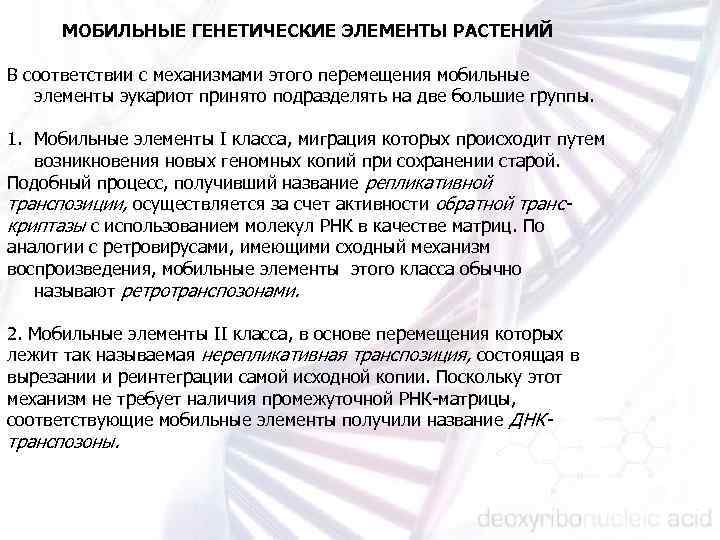 МОБИЛЬНЫЕ ГЕНЕТИЧЕСКИЕ ЭЛЕМЕНТЫ РАСТЕНИЙ

В соответствии с механизмами этого перемещения мобильные элементы эукариот принято подразделять на две большие группы.

1. Мобильные элементы I класса, миграция которых происходит путем возникновения новых геномных копий при сохранении старой.

Подобный процесс, получивший название репликативной транспозиции, осуществляется за счет активности обратной транскриптазы с использованием молекул РНК в качестве матриц. По аналогии с ретровирусами, имеющими сходный механизм воспроизведения, мобильные элементы этого класса обычно называют ретротранспозонами.

2. Мобильные элементы II класса, в основе перемещения которых лежит так называемая нерепликативная транспозиция, состоящая в вырезании и реинтеграции самой исходной копии. Поскольку этот механизм не требует наличия промежуточной РНК-матрицы, соответствующие мобильные элементы получили название ДНК-транспозоны.

deoxyribonucleic acid